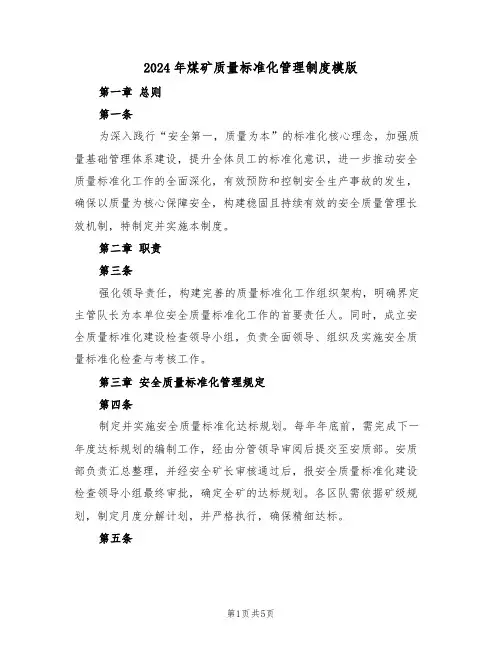 2024年煤矿质量标准化管理制度模版

第一章 总则

第一条

为深入践行“安全第一，质量为本”的标准化核心理念，加强质量基础管理体系建设，提升全体员工的标准化意识，进一步推动安全质量标准化工作的全面深化，有效预防和控制安全生产事故的发生，确保以质量为核心保障安全，构建稳固且持续有效的安全质量管理长效机制，特制定并实施本制度。

第二章 职责

第三条

强化领导责任，构建完善的质量标准化工作组织架构，明确界定主管队长为本单位安全质量标准化工作的首要责任人。同时，成立安全质量标准化建设检查领导小组，负责全面领导、组织及实施安全质量标准化检查与考核工作。

第三章 安全质量标准化管理规定

第四条

制定并实施安全质量标准化达标规划。每年年底前，需完成下一年度达标规划的编制工作，经由分管领导审阅后提交至安质部。安质部负责汇总整理，并经安全矿长审核通过后，报安全质量标准化建设检查领导小组最终审批，确定全矿的达标规划。各区队需依据矿级规划，制定月度分解计划，并严格执行，确保精细达标。

第五条

第1页共5页